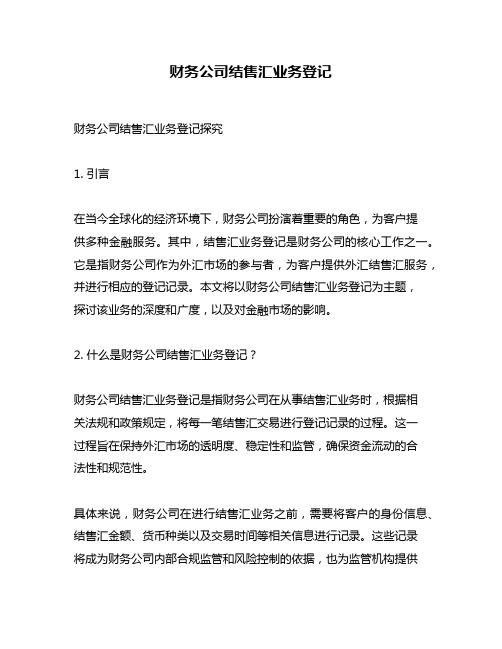 财务公司结售汇业务登记

财务公司结售汇业务登记探究

1. 引言

在当今全球化的经济环境下，财务公司扮演着重要的角色，为客户提供多种金融服务。其中，结售汇业务登记是财务公司的核心工作之一。它是指财务公司作为外汇市场的参与者，为客户提供外汇结售汇服务，并进行相应的登记记录。本文将以财务公司结售汇业务登记为主题，探讨该业务的深度和广度，以及对金融市场的影响。

2. 什么是财务公司结售汇业务登记？

财务公司结售汇业务登记是指财务公司在从事结售汇业务时，根据相关法规和政策规定，将每一笔结售汇交易进行登记记录的过程。这一过程旨在保持外汇市场的透明度、稳定性和监管，确保资金流动的合法性和规范性。

具体来说，财务公司在进行结售汇业务之前，需要将客户的身份信息、结售汇金额、货币种类以及交易时间等相关信息进行记录。这些记录将成为财务公司内部合规监管和风险控制的依据，也为监管机构提供